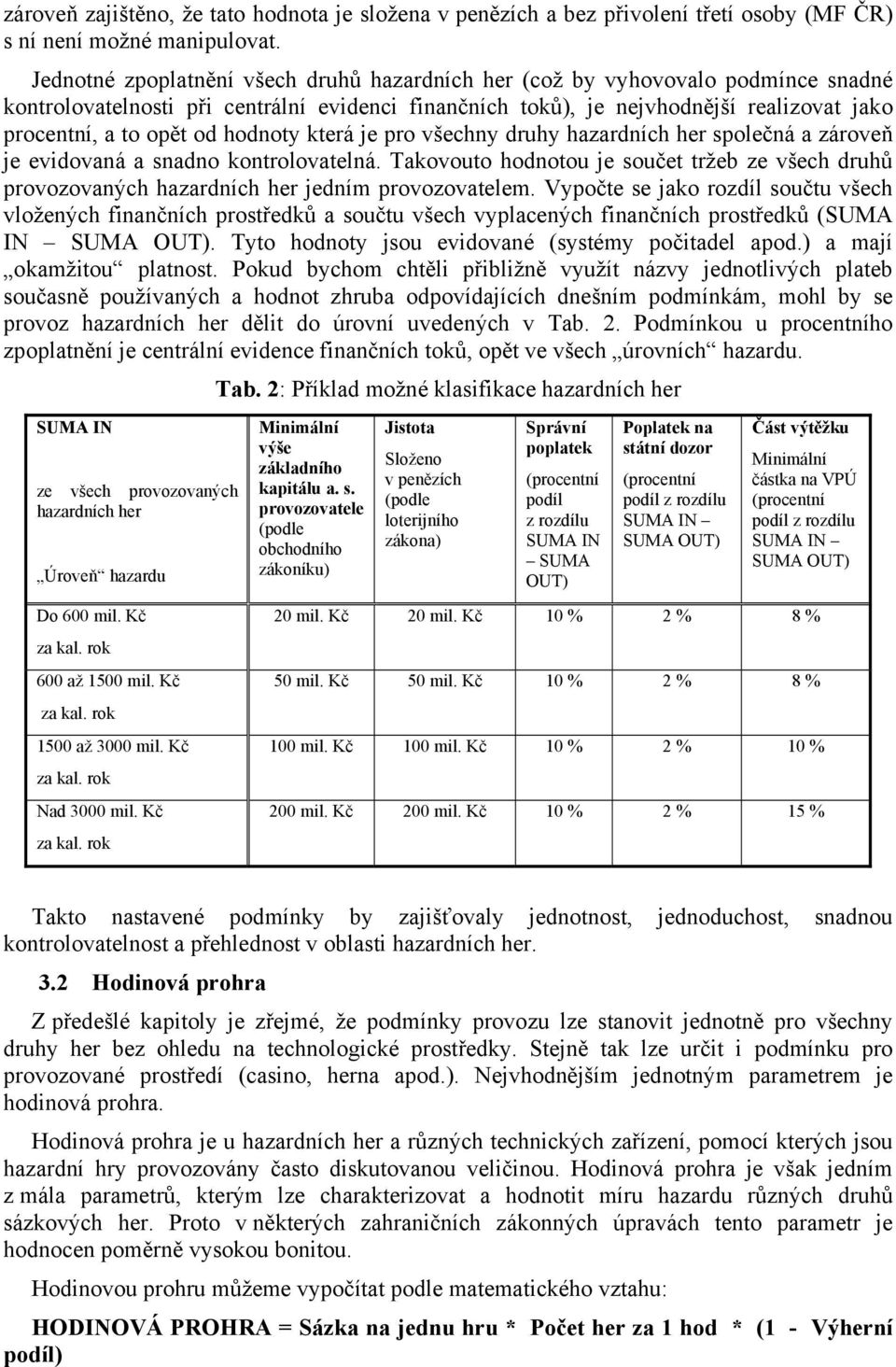 zároveň zajištěno, že tato hodnota je složena v penězích a bez přivolení třetí osoby (MF ČR) s ní není možné manipulovat.

Jednotné zpoplatnění všech druhů hazardních her (což by vyhovovalo podmínce snadné kontrolovatelnosti při centrální evidenci finančních toků), je nejvhodnější realizovat jako procentní, a to opět od hodnoty která je pro všechny druhy hazardních her společná a zároveň je evidovaná a snadno kontrolovatelná. Takovouto hodnotou je součet tržeb ze všech druhů provozovaných hazardních her jedním provozovatelem. Vypočte se jako rozdíl součtu všech vložených finančních prostředků a součtu všech vyplacených finančních prostředků (SUMA IN – SUMA OUT). Tyto hodnoty jsou evidované (systémy počitadel apod.) a mají „okamžitou“ platnost. Pokud bychom chtěli přibližně využít názvy jednotlivých plateb současně používaných a hodnot zhruba odpovídajících dnešním podmínkám, mohl by se provoz hazardních her dělit do úrovní uvedených v Tab. 2. Podmínkou u procentního zpoplatnění je centrální evidence finančních toků, opět ve všech „úrovních“ hazardu.

Tab. 2: Příklad možné klasifikace hazardních her

| SUMA IN ze všech provozovaných hazardních her „Úroveň“ hazardu | Minimální výše základního kapitálu a. s. provozovatele (podle obchodního zákoníku) | Jistota Složeno v penězích (podle loterijního zákona) | Správní poplatek (procentní podíl z rozdílu SUMA IN – SUMA OUT) | Poplatek na státní dozor (procentní podíl z rozdílu SUMA IN – SUMA OUT) | Část výtěžku Minimální částka na VPÚ (procentní podíl z rozdílu SUMA IN – SUMA OUT) |
|---|---|---|---|---|---|
| Do 600 mil. Kč za kal. rok | 20 mil. Kč | 20 mil. Kč | 10 % | 2 % | 8 % |
| 600 až 1500 mil. Kč za kal. rok | 50 mil. Kč | 50 mil. Kč | 10 % | 2 % | 8 % |
| 1500 až 3000 mil. Kč za kal. rok | 100 mil. Kč | 100 mil. Kč | 10 % | 2 % | 10 % |
| Nad 3000 mil. Kč za kal. rok | 200 mil. Kč | 200 mil. Kč | 10 % | 2 % | 15 % |

Takto nastavené podmínky by zajišťovaly jednotnost, jednoduchost, snadnou kontrolovatelnost a přehlednost v oblasti hazardních her.

3.2 Hodinová prohra

Z předešlé kapitoly je zřejmé, že podmínky provozu lze stanovit jednotně pro všechny druhy her bez ohledu na technologické prostředky. Stejně tak lze určit i podmínku pro provozované prostředí (casino, herna apod.). Nejvhodnějším jednotným parametrem je hodinová prohra.

Hodinová prohra je u hazardních her a různých technických zařízení, pomocí kterých jsou hazardní hry provozovány často diskutovanou veličinou. Hodinová prohra je však jedním z mála parametrů, kterým lze charakterizovat a hodnotit míru hazardu různých druhů sázkových her. Proto v některých zahraničních zákonných úpravách tento parametr je hodnocen poměrně vysokou bonitou.

Hodinovou prohru můžeme vypočítat podle matematického vztahu:

HODINOVÁ PROHRA = Sázka na jednu hru * Počet her za 1 hod * (1 - Výherní podíl)